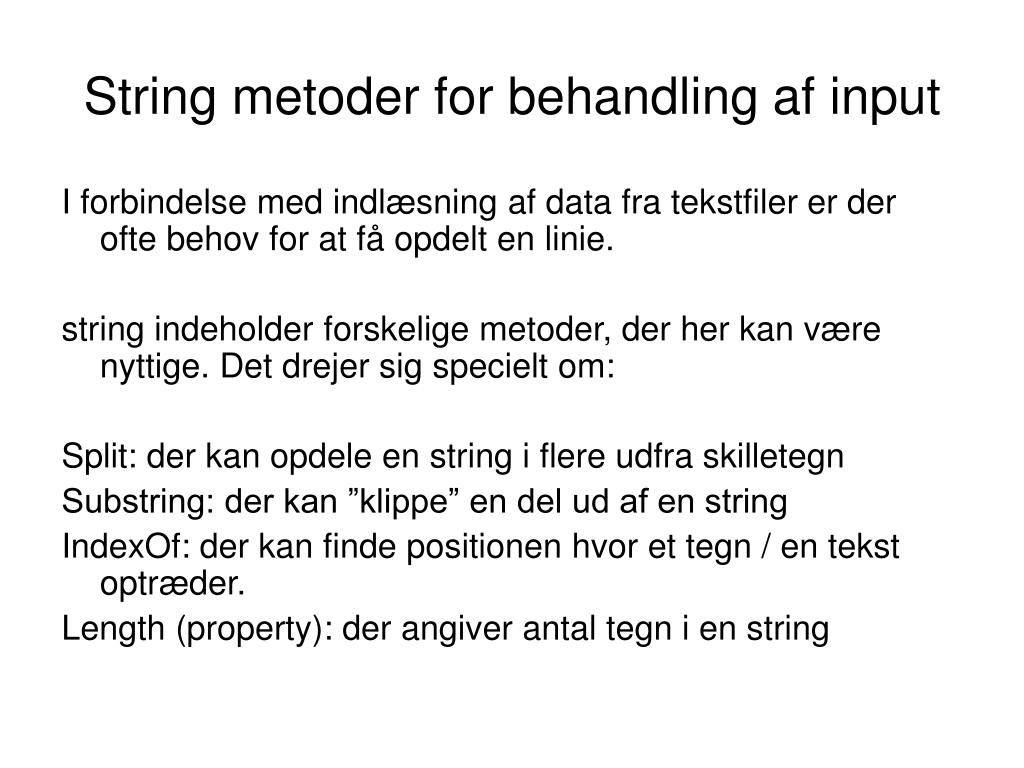 String metoder for behandling af input

I forbindelse med indlæsning af data fra tekstfiler er der ofte behov for at få opdelt en linie.

string indeholder forskelige metoder, der her kan være nyttige. Det drejer sig specielt om:

Split: der kan opdele en string i flere udfra skilletegn
Substring: der kan ”klippe” en del ud af en string
IndexOf: der kan finde positionen hvor et tegn / en tekst optræder.
Length (property): der angiver antal tegn i en string